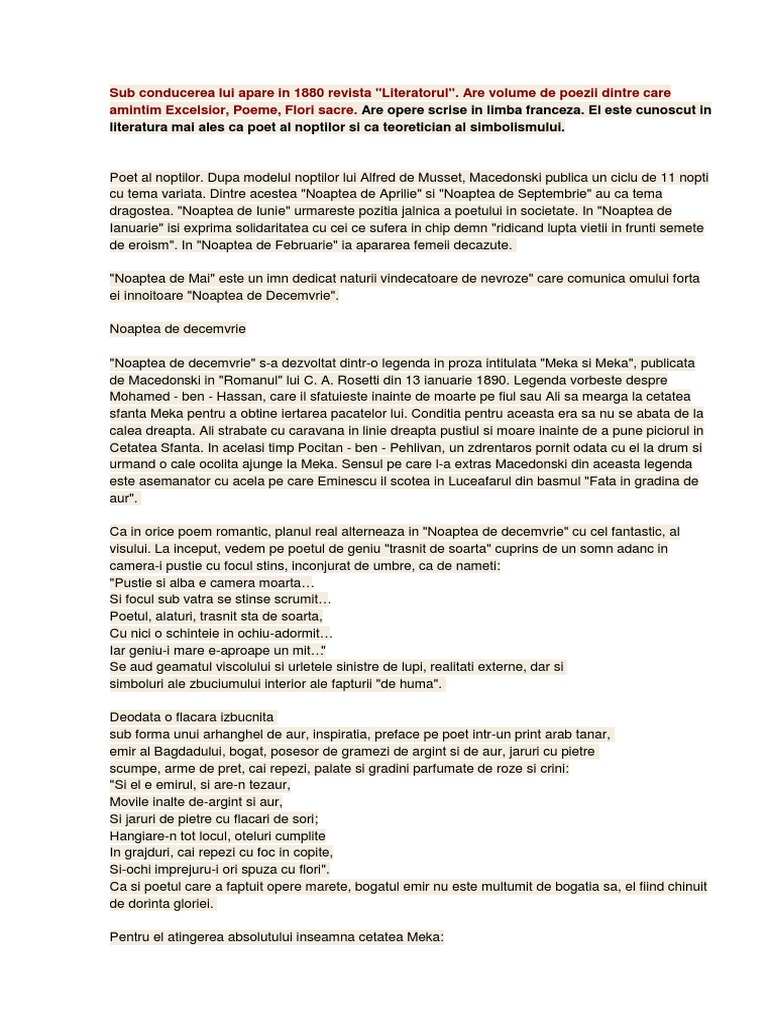 Sub conducerea lui apare in 1880 revista "Literatorul". Are volume de poezii dintre care amintim Excelsior, Poeme, Flori sacre. Are opere scrise in limba franceza. El este cunoscut in literatura mai ales ca poet al noptilor si ca teoretician al simbolismului.

Poet al noptilor. Dupa modelul noptilor lui Alfred de Musset, Macedonski publica un ciclu de 11 nopti cu tema variata. Dintre acestea "Noaptea de Aprilie" si "Noaptea de Septembrie" au ca tema dragostea. "Noaptea de Iunie" urmareste pozitia jalnica a poetului in societate. In "Noaptea de Ianuarie" isi exprima solidaritatea cu cei ce sufera in chip demn "ridicand lupta vietii in frunti semete de eroism". In "Noaptea de Februarie" ia apararea femeii decazute.

"Noaptea de Mai" este un imn dedicat naturii vindecatoare de nevroze" care comunica omului forta ei innoitoare "Noaptea de Decemvrie".

Noaptea de decemvrie

"Noaptea de decemvrie" s-a dezvoltat dintr-o legenda in proza intitulata "Meka si Meka", publicata de Macedonski in "Romanul" lui C. A. Rosetti din 13 ianuarie 1890. Legenda vorbeste despre Mohamed - ben - Hassan, care il sfatuieste inainte de moarte pe fiul sau Ali sa mearga la cetatea sfanta Meka pentru a obtine iertarea pacatelor lui. Conditia pentru aceasta era sa nu se abata de la calea dreapta. Ali strabate cu caravana in linie dreapta pustiul si moare inainte de a pune piciorul in Cetatea Sfanta. In acelasi timp Pocitan - ben - Pehlivan, un zdrentaros pornit odata cu el la drum si urmand o cale ocolita ajunge la Meka. Sensul pe care l-a extras Macedonski din aceasta legenda este asemanator cu acela pe care Eminescu il scotea in Luceafarul din basmul "Fata in gradina de aur".

Ca in orice poem romantic, planul real alterneaza in "Noaptea de decemvrie" cu cel fantastic, al visului. La inceput, vedem pe poetul de geniu "trasnit de soarta" cuprins de un somn adanc in camera-i pustie cu focul stins, inconjurat de umbre, ca de nameti:
"Pustie si alba e camera moarta…
Si focul sub vatra se stinse scrumit…
Poetul, alaturi, trasnit sta de soarta,
Cu nici o schinteie in ochiu-adormit…
Iar geniu-i mare e-aproape un mit…"
Se aud geamatul viscolului si urletele sinistre de lupi, realitati externe, dar si simboluri ale zbuciumului interior ale fapturii "de huma".

Deodata o flacara izbucnita
sub forma unui arhanghel de aur, inspiratia, preface pe poet intr-un print arab tanar, emir al Bagdadului, bogat, posesor de gramezi de argint si de aur, jaruri cu pietre scumpe, arme de pret, cai repezi, palate si gradini parfumate de roze si crini:
"Si el e emirul, si are-n tezaur,
Movile inalte de-argint si aur,
Si jaruri de pietre cu flacari de sori;
Hangiare-n tot locul, oteluri cumplite
In grajduri, cai repezi cu foc in copite,
Si-ochi imprejuru-i ori spuza cu flori".
Ca si poetul care a faptuit opere marete, bogatul emir nu este multumit de bogatia sa, el fiind chinuit de dorinta gloriei.

Pentru el atingerea absolutului inseamna cetatea Meka: